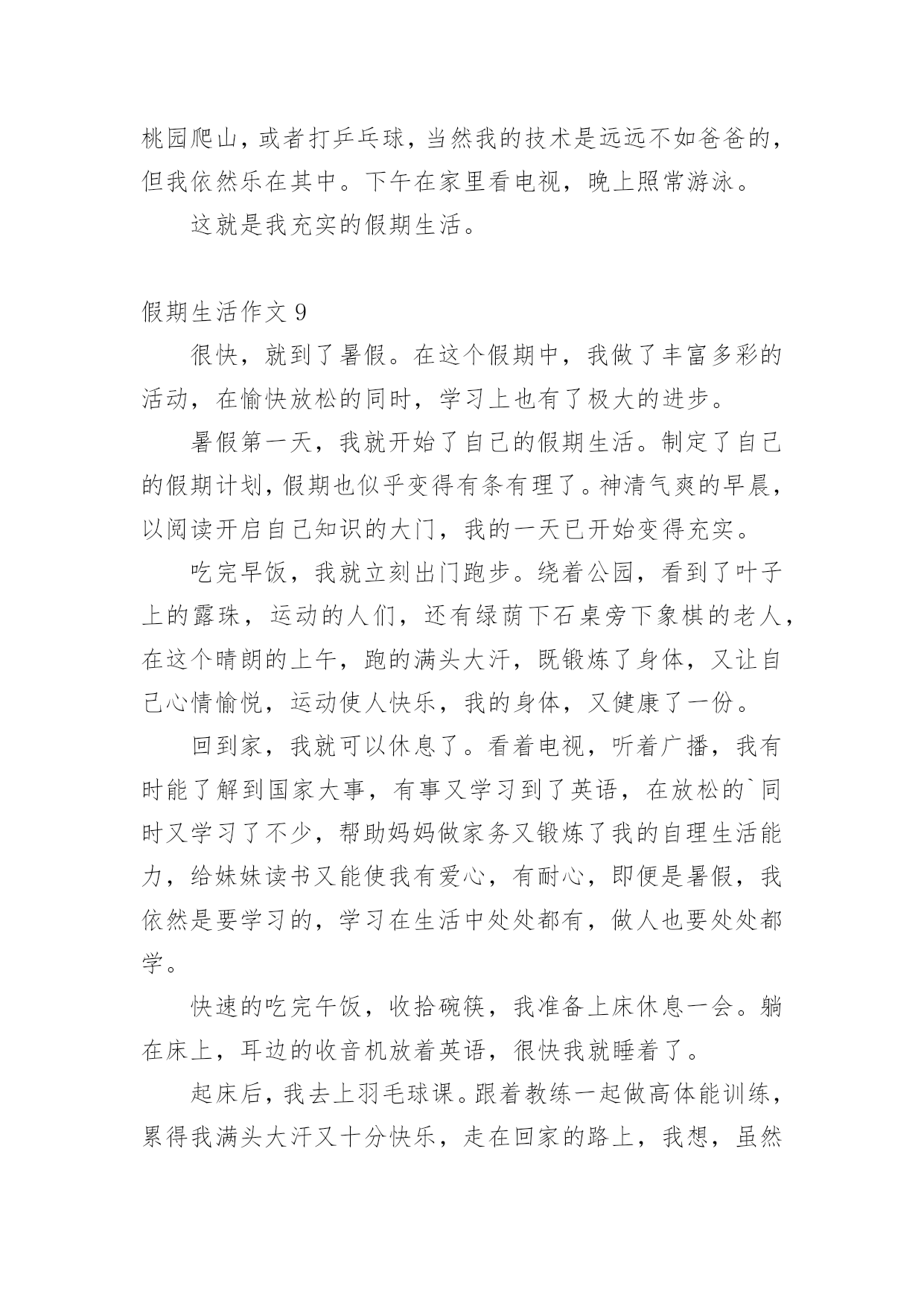 桃园爬山，或者打乒乓球，当然我的技术是远远不如爸爸的，但我依然乐在其中。下午在家里看电视，晚上照常游泳。

这就是我充实的假期生活。

假期生活作文 9

很快，就到了暑假。在这个假期中，我做了丰富多彩的活动，在愉快放松的同时，学习上也有了极大的进步。

暑假第一天，我就开始了自己的假期生活。制定了自己的假期计划，假期也似乎变得有条有理了。神清气爽的早晨，以阅读开启自己知识的大门，我的一天已开始变得充实。

吃完早饭，我就立刻出门跑步。绕着公园，看到了叶子上的露珠，运动的人们，还有绿荫下石桌旁下象棋的老人，在这个晴朗的上午，跑的满头大汗，既锻炼了身体，又让自己心情愉悦，运动使人快乐，我的身体，又健康了一份。

回到家，我就可以休息了。看着电视，听着广播，我有时能了解到国家大事，有事又学习到了英语，在放松的`同时又学习了不少，帮助妈妈做家务又锻炼了我的自理生活能力，给妹妹读书又能使我有爱心，有耐心，即便是暑假，我依然是要学习的，学习在生活中处处都有，做人也要处处都学。

快速的吃完午饭，收拾碗筷，我准备上床休息一会。躺在床上，耳边的收音机放着英语，很快我就睡着了。

起床后，我去上羽毛球课。跟着教练一起做高体能训练，累得我满头大汗又十分快乐，走在回家的路上，我想，虽然